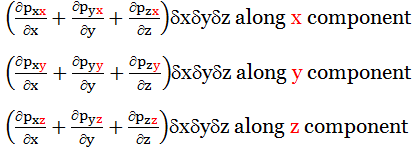 $\left(\frac{\partial p_{xx}}{\partial x} + \frac{\partial p_{yx}}{\partial y} + \frac{\partial p_{zx}}{\partial z}\right)\delta x \delta y \delta z$ along x component

$\left(\frac{\partial p_{xy}}{\partial x} + \frac{\partial p_{yy}}{\partial y} + \frac{\partial p_{zy}}{\partial z}\right)\delta x \delta y \delta z$ along y component

$\left(\frac{\partial p_{xz}}{\partial x} + \frac{\partial p_{yz}}{\partial y} + \frac{\partial p_{zz}}{\partial z}\right)\delta x \delta y \delta z$ along z component